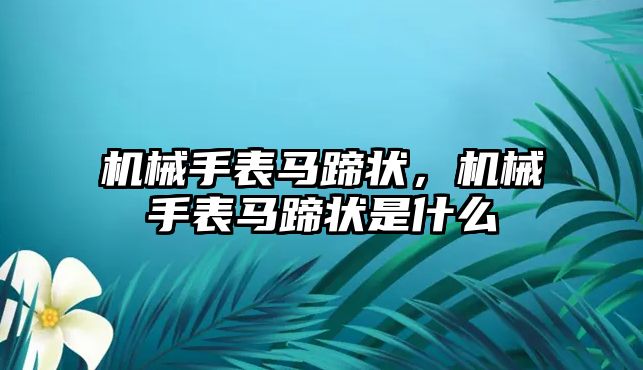 机械手表马蹄状，机械手表马蹄状是什么